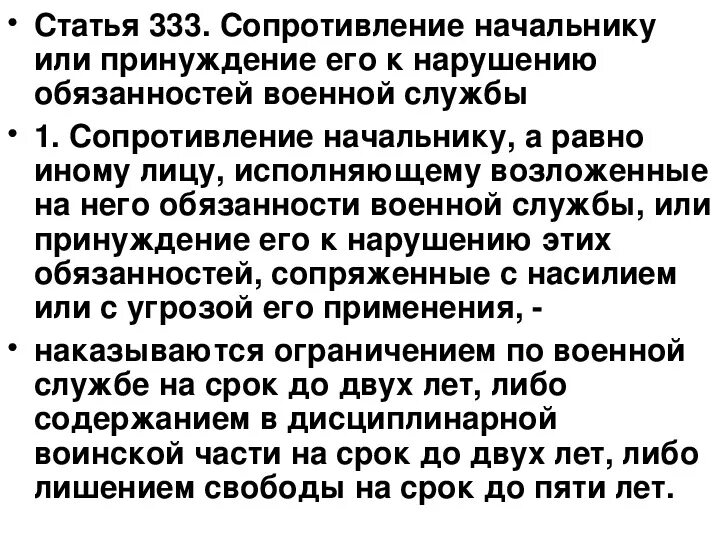 • Статья 333. Сопротивление начальнику или принуждение его к нарушению обязанностей военной службы

• 1. Сопротивление начальнику, а равно иному лицу, исполняющему возложенные на него обязанности военной службы, или принуждение его к нарушению этих обязанностей, сопряженные с насилием или с угрозой его применения, -

• наказываются ограничением по военной службе на срок до двух лет, либо содержанием в дисциплинарной воинской части на срок до двух лет, либо лишением свободы на срок до пяти лет.